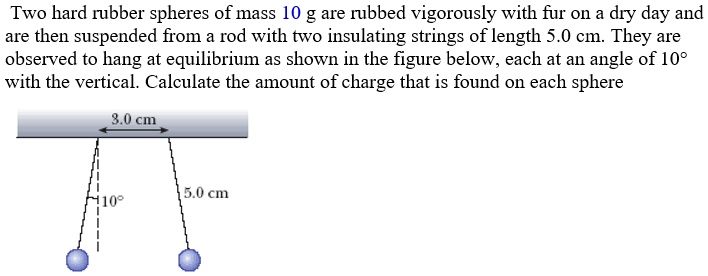 Two hard rubber spheres of mass 10 g are rubbed vigorously with fur on a dry day and are then suspended from a rod with two insulating strings of length 5.0 cm. They are observed to hang at equilibrium as shown in the figure below, each at an angle of 10° with the vertical. Calculate the amount of charge that is found on each sphere

3.0 cm

10°

5.0 cm